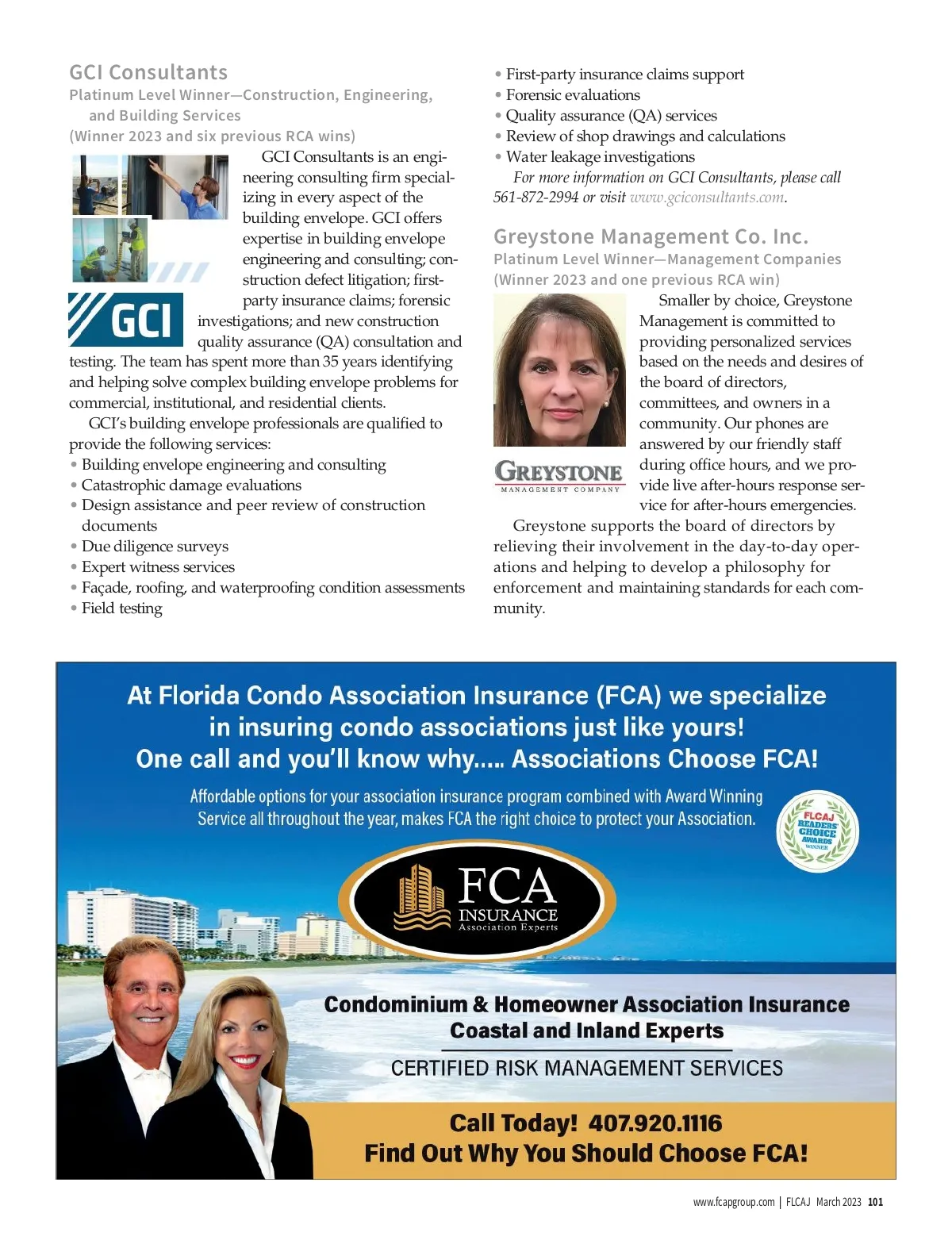 GCI Consultants
Platinum Level Winner—Construction, Engineering, and Building Services
(Winner 2023 and six previous RCA wins)

GCI

GCI Consultants is an engineering consulting firm specializing in every aspect of the building envelope. GCI offers expertise in building envelope engineering and consulting; construction defect litigation; first-party insurance claims; forensic investigations; and new construction quality assurance (QA) consultation and testing. The team has spent more than 35 years identifying and helping solve complex building envelope problems for commercial, institutional, and residential clients.

GCI's building envelope professionals are qualified to provide the following services:
• Building envelope engineering and consulting
• Catastrophic damage evaluations
• Design assistance and peer review of construction documents
• Due diligence surveys
• Expert witness services
• Façade, roofing, and waterproofing condition assessments
• Field testing
• First-party insurance claims support
• Forensic evaluations
• Quality assurance (QA) services
• Review of shop drawings and calculations
• Water leakage investigations

For more information on GCI Consultants, please call 561-872-2994 or visit www.gciconsultants.com.

Greystone Management Co. Inc.
Platinum Level Winner—Management Companies
(Winner 2023 and one previous RCA win)

GREYSTONE
MANAGEMENT COMPANY

Smaller by choice, Greystone Management is committed to providing personalized services based on the needs and desires of the board of directors, committees, and owners in a community. Our phones are answered by our friendly staff during office hours, and we provide live after-hours response service for after-hours emergencies.

Greystone supports the board of directors by relieving their involvement in the day-to-day operations and helping to develop a philosophy for enforcement and maintaining standards for each community.

At Florida Condo Association Insurance (FCA) we specialize in insuring condo associations just like yours!
One call and you'll know why….. Associations Choose FCA!

Affordable options for your association insurance program combined with Award Winning Service all throughout the year, makes FCA the right choice to protect your Association.

FLCAJ READERS' CHOICE AWARDS WINNER

FCA
INSURANCE
Association Experts

Condominium & Homeowner Association Insurance
Coastal and Inland Experts
CERTIFIED RISK MANAGEMENT SERVICES

Call Today! 407.920.1116
Find Out Why You Should Choose FCA!

www.fcapgroup.com | FLCAJ March 2023 101